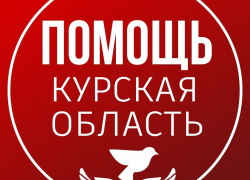 ПОМОЩЬ
КУРСКАЯ
ОБЛАСТЬ